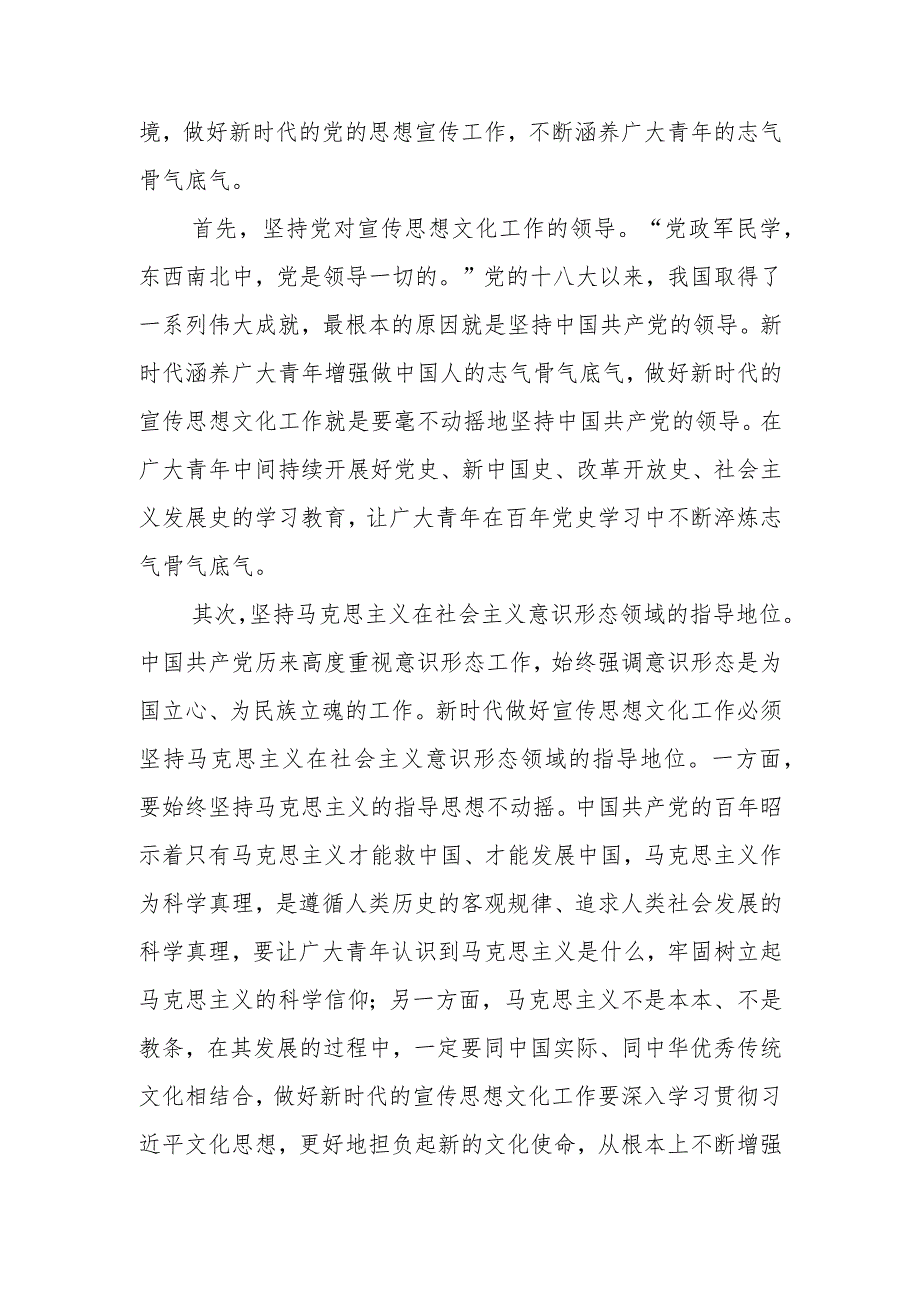 境，做好新时代的党的思想宣传工作，不断涵养广大青年的志气骨气底气。

首先，坚持党对宣传思想文化工作的领导。“党政军民学，东西南北中，党是领导一切的。”党的十八大以来，我国取得了一系列伟大成就，最根本的原因就是坚持中国共产党的领导。新时代涵养广大青年增强做中国人的志气骨气底气，做好新时代的宣传思想文化工作就是要毫不动摇地坚持中国共产党的领导。在广大青年中间持续开展好党史、新中国史、改革开放史、社会主义发展史的学习教育，让广大青年在百年党史学习中不断淬炼志气骨气底气。

其次，坚持马克思主义在社会主义意识形态领域的指导地位。中国共产党历来高度重视意识形态工作，始终强调意识形态是为国立心、为民族立魂的工作。新时代做好宣传思想文化工作必须坚持马克思主义在社会主义意识形态领域的指导地位。一方面，要始终坚持马克思主义的指导思想不动摇。中国共产党的百年昭示着只有马克思主义才能救中国、才能发展中国，马克思主义作为科学真理，是遵循人类历史的客观规律、追求人类社会发展的科学真理，要让广大青年认识到马克思主义是什么，牢固树立起马克思主义的科学信仰；另一方面，马克思主义不是本本、不是教条，在其发展的过程中，一定要同中国实际、同中华优秀传统文化相结合，做好新时代的宣传思想文化工作要深入学习贯彻习近平文化思想，更好地担负起新的文化使命，从根本上不断增强